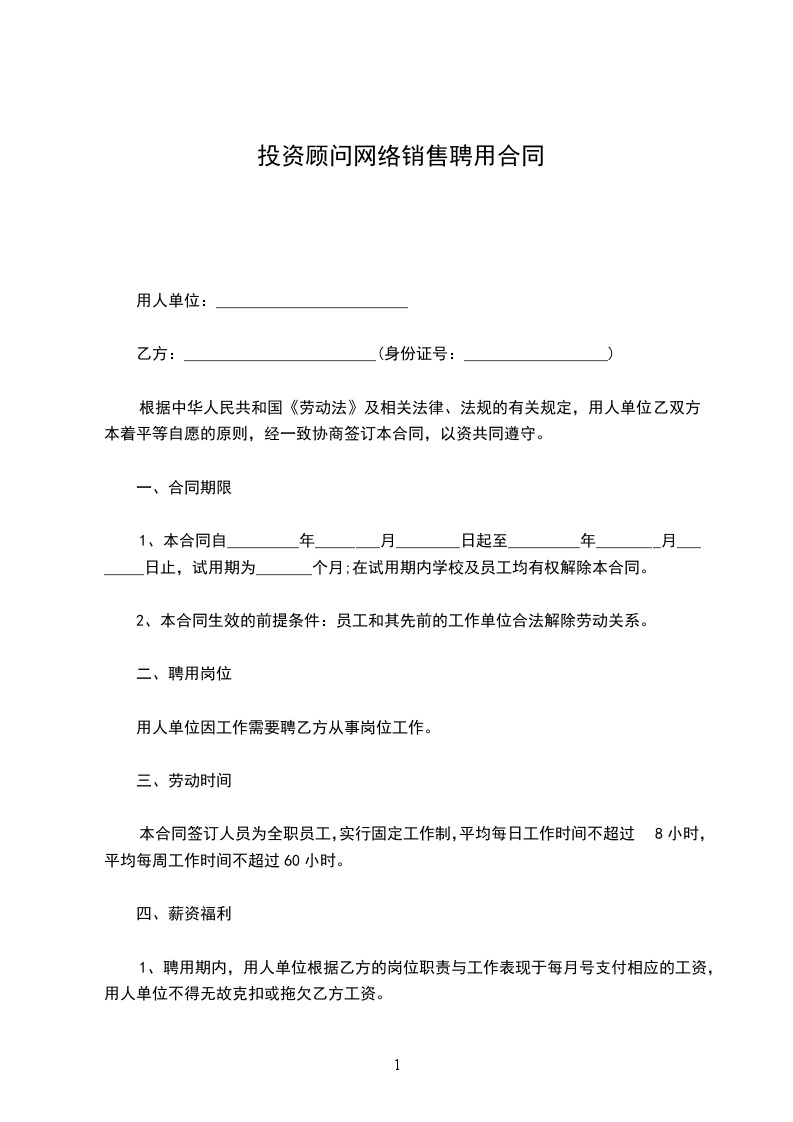 投资顾问网络销售聘用合同

用人单位：________________________

乙方：________________________（身份证号：__________________）

根据中华人民共和国《劳动法》及相关法律、法规的有关规定，用人单位乙双方本着平等自愿的原则，经一致协商签订本合同，以资共同遵守。

一、合同期限

1、本合同自_________年________月________日起至_________年________月________日止，试用期为_______个月;在试用期内学校及员工均有权解除本合同。

2、本合同生效的前提条件：员工和其先前的工作单位合法解除劳动关系。

二、聘用岗位

用人单位因工作需要聘乙方从事岗位工作。

三、劳动时间

本合同签订人员为全职员工,实行固定工作制,平均每日工作时间不超过 8 小时，平均每周工作时间不超过 60 小时。

四、薪资福利

1、聘用期内，用人单位根据乙方的岗位职责与工作表现于每月号支付相应的工资，用人单位不得无故克扣或拖欠乙方工资。

1